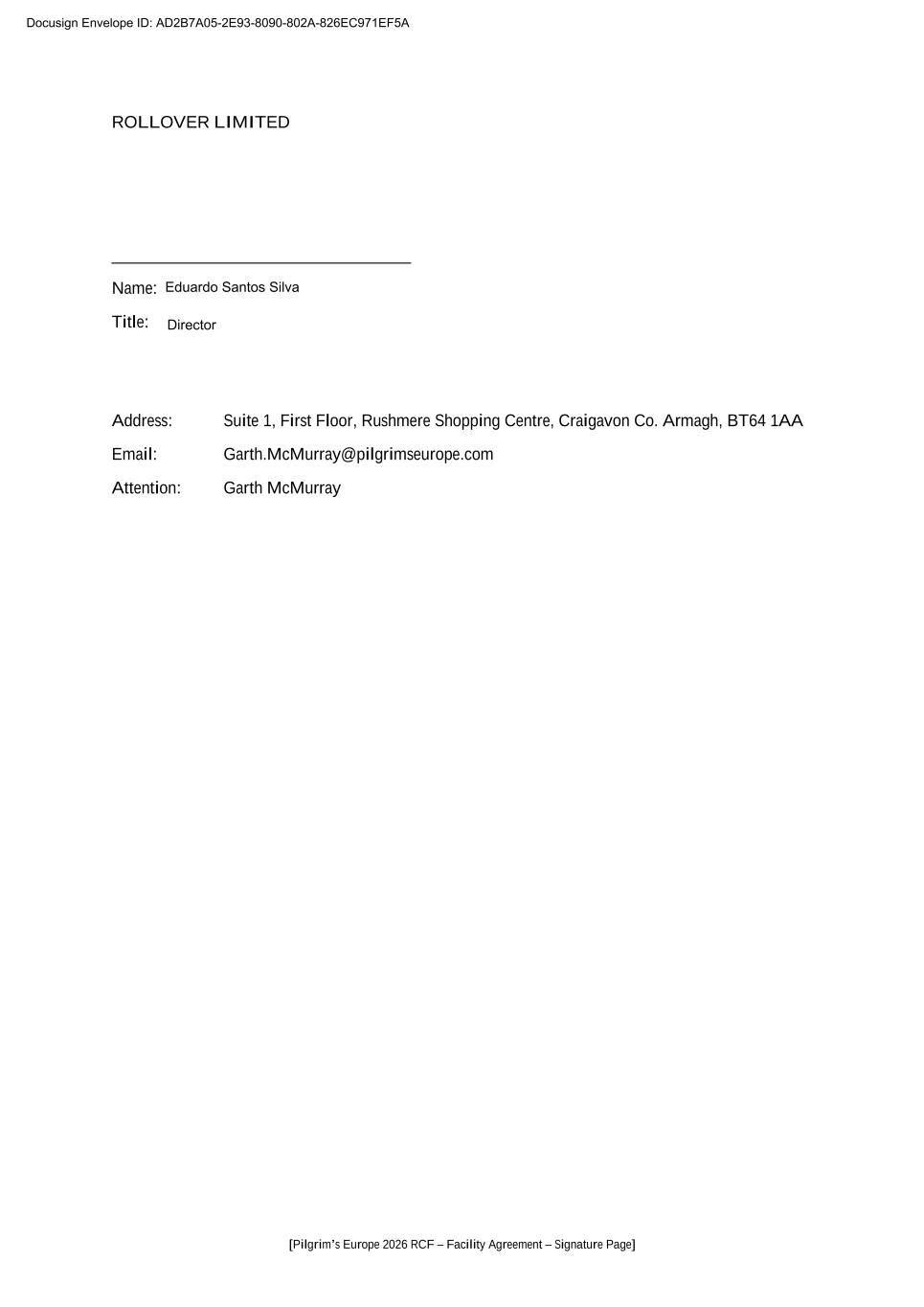 Docusign Envelope ID: AD2B7A05-2E93-8090-802A-826EC971EF5A

ROLLOVER LIMITED

Name: Eduardo Santos Silva

Title: Director

Address: Suite 1, First Floor, Rushmere Shopping Centre, Craigavon Co. Armagh, BT64 1AA

Email: Garth.McMurray@pilgrimseurope.com

Attention: Garth McMurray

[Pilgrim's Europe 2026 RCF – Facility Agreement – Signature Page]